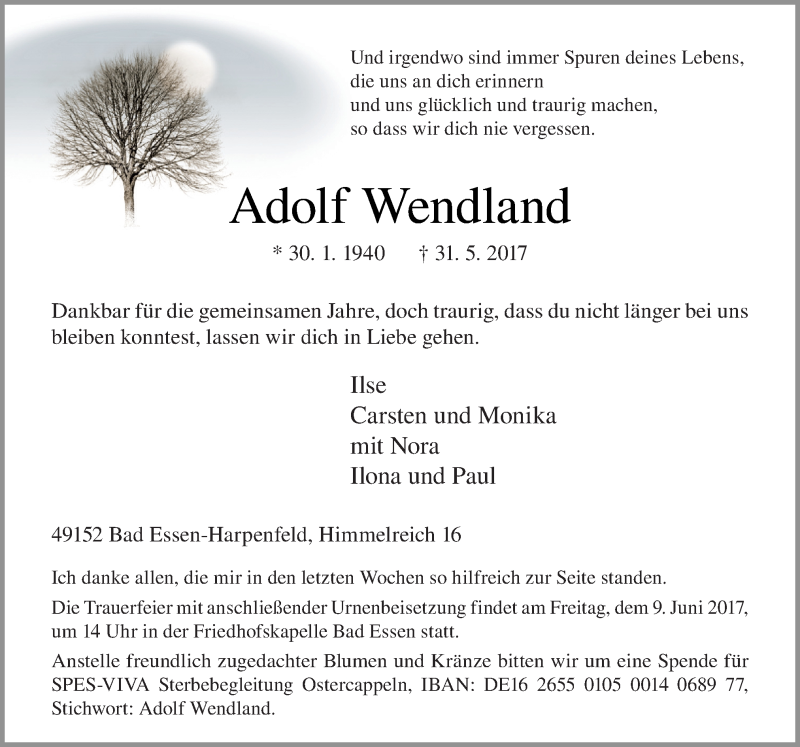 Und irgendwo sind immer Spuren deines Lebens,
die uns an dich erinnern
und uns glücklich und traurig machen,
so dass wir dich nie vergessen.

Adolf Wendland

* 30. 1. 1940 † 31. 5. 2017

Dankbar für die gemeinsamen Jahre, doch traurig, dass du nicht länger bei uns bleiben konntest, lassen wir dich in Liebe gehen.

Ilse
Carsten und Monika
mit Nora
Ilona und Paul

49152 Bad Essen-Harpenfeld, Himmelreich 16

Ich danke allen, die mir in den letzten Wochen so hilfreich zur Seite standen.

Die Trauerfeier mit anschließender Urnenbeisetzung findet am Freitag, dem 9. Juni 2017, um 14 Uhr in der Friedhofskapelle Bad Essen statt.

Anstelle freundlich zugedachter Blumen und Kränze bitten wir um eine Spende für SPES-VIVA Sterbebegleitung Ostercappeln, IBAN: DE16 2655 0105 0014 0689 77, Stichwort: Adolf Wendland.